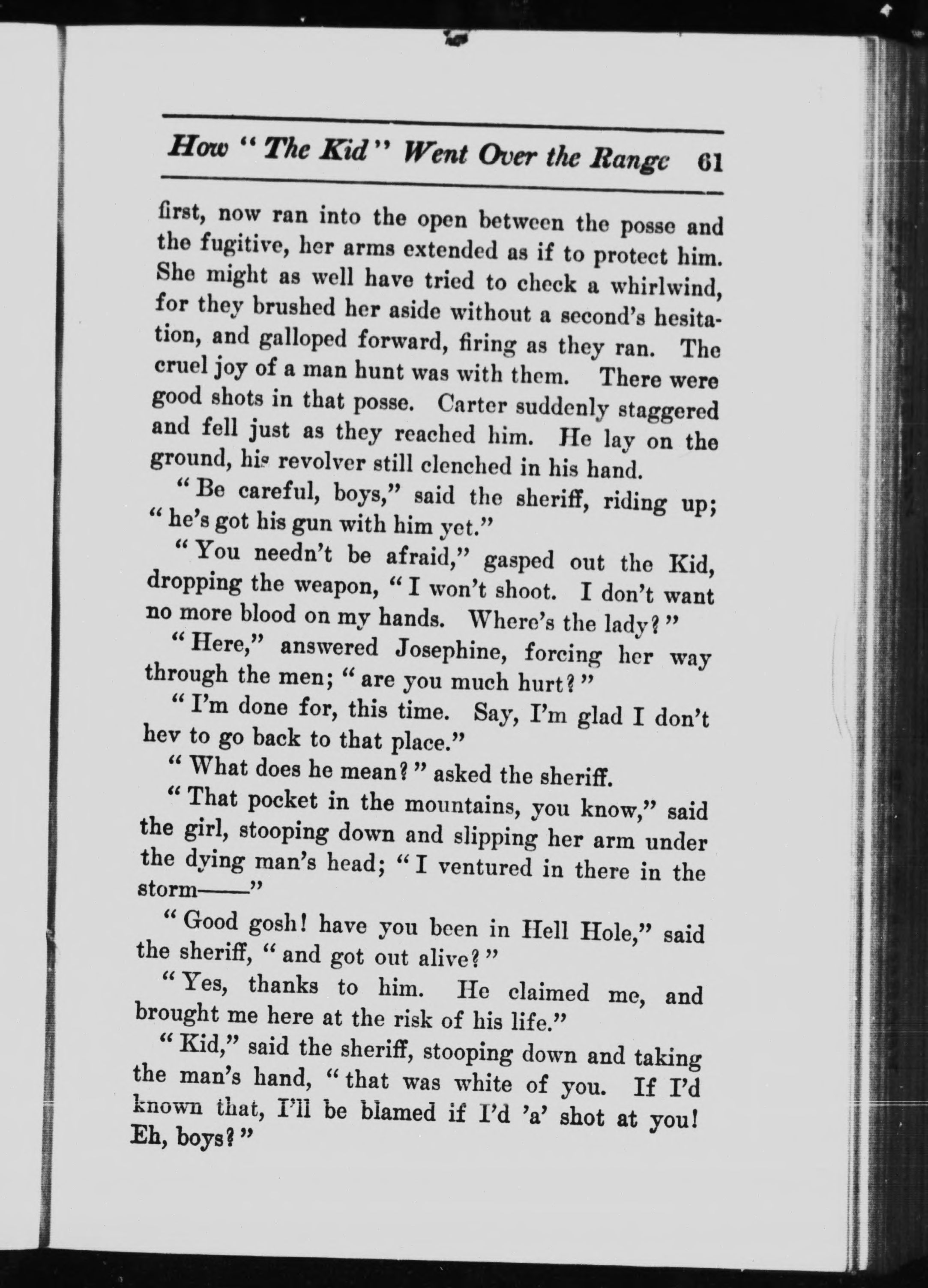 How "The Kid" Went Over the Range 61

first, now ran into the open between the posse and the fugitive, her arms extended as if to protect him. She might as well have tried to check a whirlwind, for they brushed her aside without a second's hesitation, and galloped forward, firing as they ran. The cruel joy of a man hunt was with them. There were good shots in that posse. Carter suddenly staggered and fell just as they reached him. He lay on the ground, his revolver still clenched in his hand.

"Be careful, boys," said the sheriff, riding up; "he's got his gun with him yet."

"You needn't be afraid," gasped out the Kid, dropping the weapon, "I won't shoot. I don't want no more blood on my hands. Where's the lady?"

"Here," answered Josephine, forcing her way through the men; "are you much hurt?"

"I'm done for, this time. Say, I'm glad I don't hev to go back to that place."

"What does he mean?" asked the sheriff.

"That pocket in the mountains, you know," said the girl, stooping down and slipping her arm under the dying man's head; "I ventured in there in the storm——"

"Good gosh! have you been in Hell Hole," said the sheriff, "and got out alive?"

"Yes, thanks to him. He claimed me, and brought me here at the risk of his life."

"Kid," said the sheriff, stooping down and taking the man's hand, "that was white of you. If I'd known that, I'll be blamed if I'd 'a' shot at you! Eh, boys?"